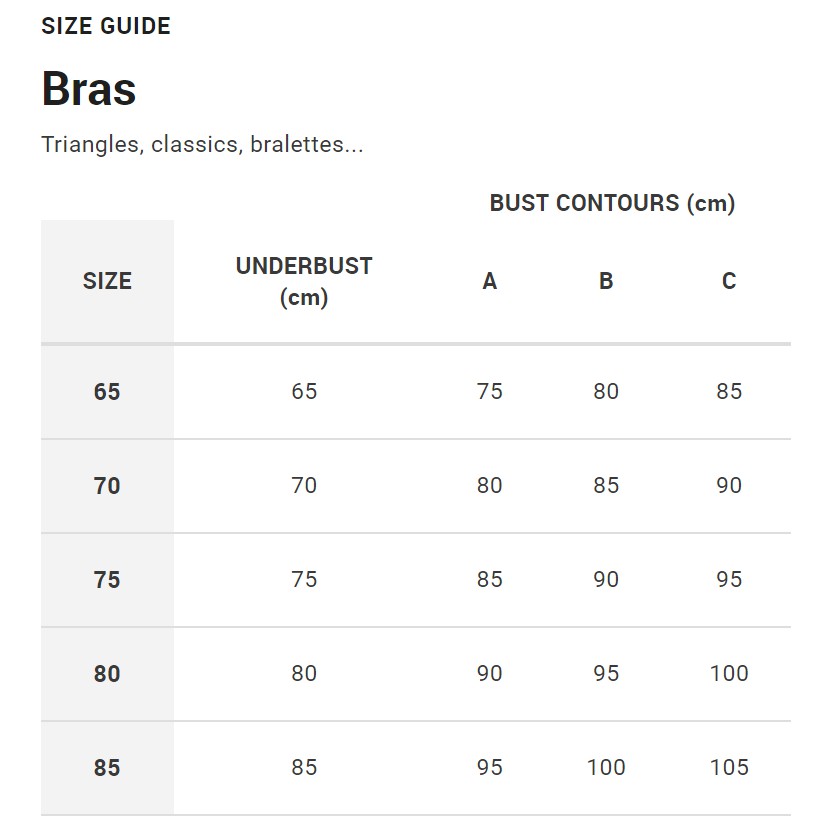 SIZE GUIDE

Bras

Triangles, classics, bralettes...

BUST CONTOURS (cm)

| SIZE | UNDERBUST (cm) | A | B | C |
|---|---|---|---|---|
| 65 | 65 | 75 | 80 | 85 |
| 70 | 70 | 80 | 85 | 90 |
| 75 | 75 | 85 | 90 | 95 |
| 80 | 80 | 90 | 95 | 100 |
| 85 | 85 | 95 | 100 | 105 |